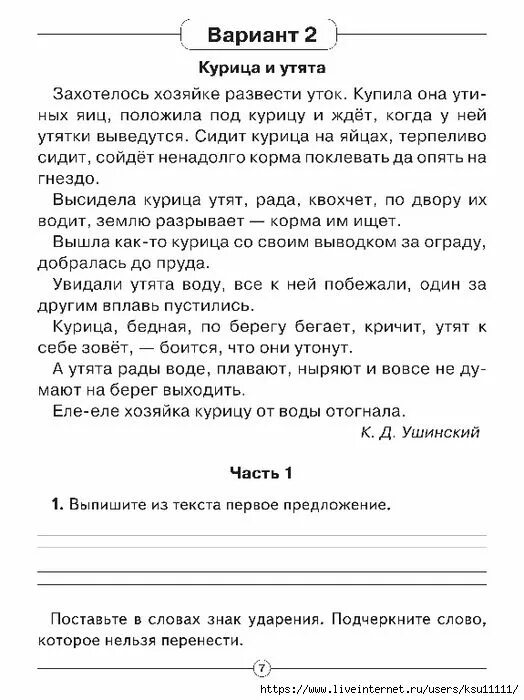 Вариант 2

Курица и утята

Захотелось хозяйке развести уток. Купила она утиных яиц, положила под курицу и ждёт, когда у ней утятки выведутся. Сидит курица на яйцах, терпеливо сидит, сойдёт ненадолго корма поклевать да опять на гнездо.

Высидела курица утят, рада, квохчет, по двору их водит, землю разрывает — корма им ищет.

Вышла как-то курица со своим выводком за ограду, добралась до пруда.

Увидали утята воду, все к ней побежали, один за другим вплавь пустились.

Курица, бедная, по берегу бегает, кричит, утят к себе зовёт, — боится, что они утонут.

А утята рады воде, плавают, ныряют и вовсе не думают на берег выходить.

Еле-еле хозяйка курицу от воды отогнала.

К. Д. Ушинский

Часть 1

1. Выпишите из текста первое предложение.

Поставьте в словах знак ударения. Подчеркните слово, которое нельзя перенести.

7

https://www.liveinternet.ru/users/ksu11111/